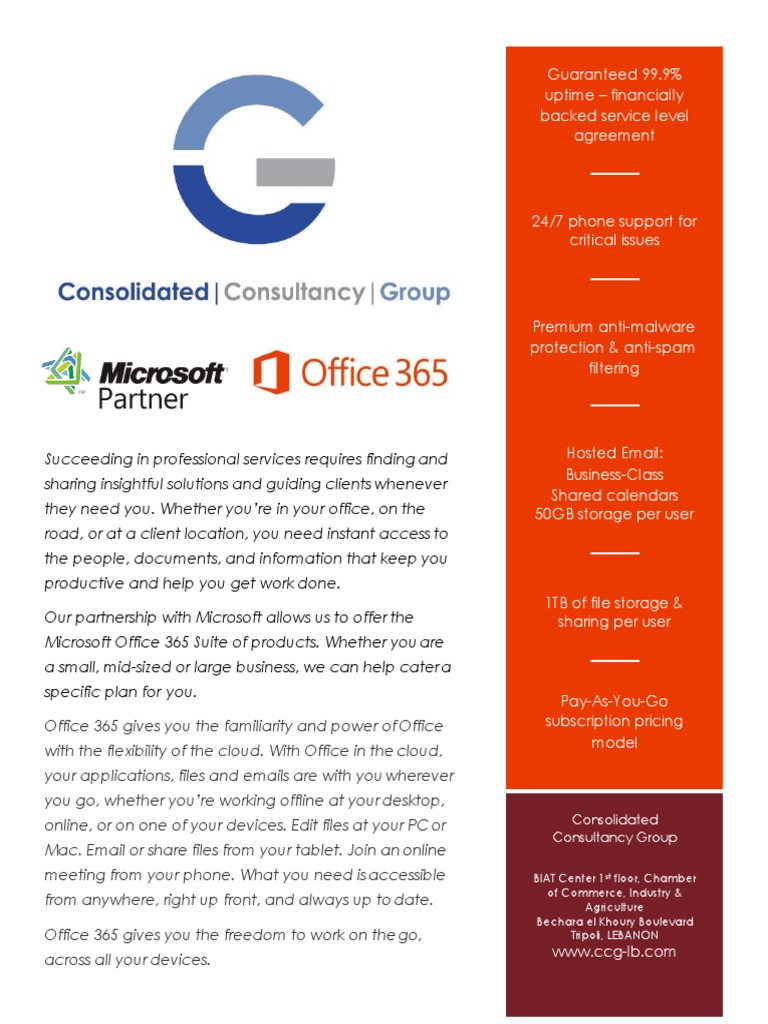 Consolidated | Consultancy | Group

Microsoft Partner

Office 365

Succeeding in professional services requires finding and sharing insightful solutions and guiding clients whenever they need you. Whether you're in your office, on the road, or at a client location, you need instant access to the people, documents, and information that keep you productive and help you get work done.

Our partnership with Microsoft allows us to offer the Microsoft Office 365 Suite of products. Whether you are a small, mid-sized or large business, we can help cater a specific plan for you.

Office 365 gives you the familiarity and power of Office with the flexibility of the cloud. With Office in the cloud, your applications, files and emails are with you wherever you go, whether you're working offline at your desktop, online, or on one of your devices. Edit files at your PC or Mac. Email or share files from your tablet. Join an online meeting from your phone. What you need is accessible from anywhere, right up front, and always up to date.

Office 365 gives you the freedom to work on the go, across all your devices.

Guaranteed 99.9% uptime – financially backed service level agreement

24/7 phone support for critical issues

Premium anti-malware protection & anti-spam filtering

Hosted Email:
Business-Class
Shared calendars
50GB storage per user

1TB of file storage & sharing per user

Pay-As-You-Go subscription pricing model

Consolidated Consultancy Group

BIAT Center 1st floor, Chamber of Commerce, Industry & Agriculture
Bechara el Khoury Boulevard
Tripoli, LEBANON
www.ccg-lb.com